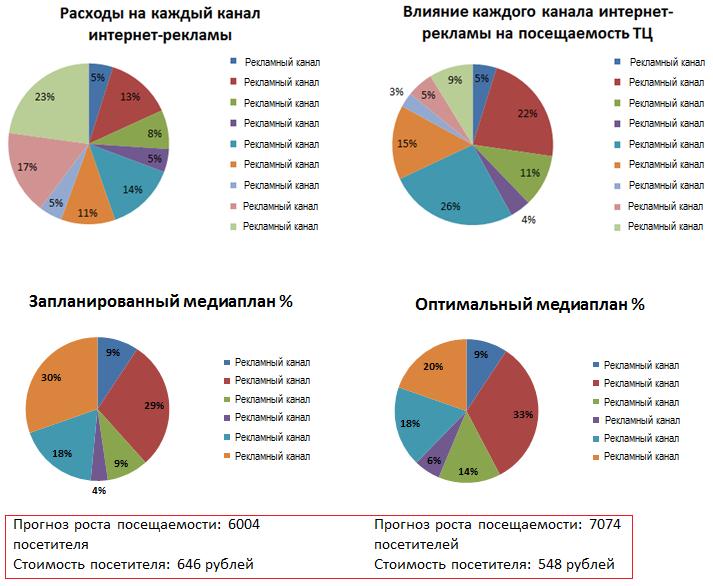 Расходы на каждый канал интернет-рекламы

5%
13%
8%
5%
14%
11%
5%
17%
23%

Рекламный канал
Рекламный канал
Рекламный канал
Рекламный канал
Рекламный канал
Рекламный канал
Рекламный канал
Рекламный канал
Рекламный канал

Влияние каждого канала интернет-рекламы на посещаемость ТЦ

5%
22%
11%
4%
26%
15%
3%
5%
9%

Рекламный канал
Рекламный канал
Рекламный канал
Рекламный канал
Рекламный канал
Рекламный канал
Рекламный канал
Рекламный канал
Рекламный канал

Запланированный медиаплан %

9%
29%
9%
4%
18%
30%

Рекламный канал
Рекламный канал
Рекламный канал
Рекламный канал
Рекламный канал
Рекламный канал

Оптимальный медиаплан %

9%
33%
14%
6%
18%
20%

Рекламный канал
Рекламный канал
Рекламный канал
Рекламный канал
Рекламный канал
Рекламный канал

Прогноз роста посещаемости: 6004 посетителя
Стоимость посетителя: 646 рублей

Прогноз роста посещаемости: 7074 посетителей
Стоимость посетителя: 548 рублей